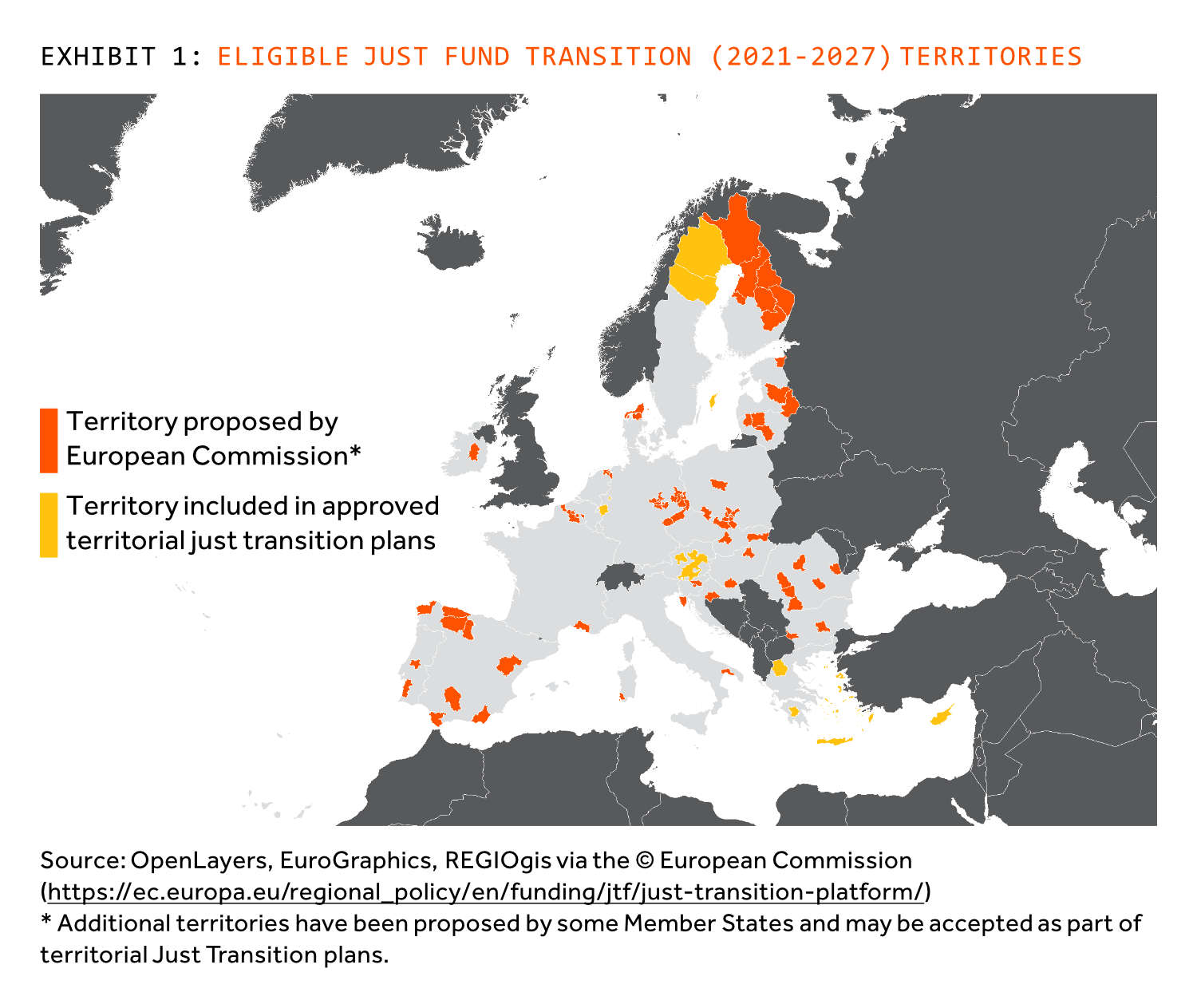 EXHIBIT 1: ELIGIBLE JUST FUND TRANSITION (2021-2027) TERRITORIES

Territory proposed by European Commission*

Territory included in approved territorial just transition plans

Source: OpenLayers, EuroGraphics, REGIOgis via the © European Commission (https://ec.europa.eu/regional_policy/en/funding/jtf/just-transition-platform/)
* Additional territories have been proposed by some Member States and may be accepted as part of territorial Just Transition plans.